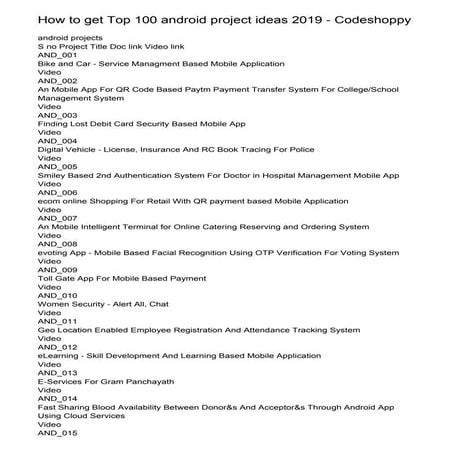 How to get Top 100 android project ideas 2019 - Codeshoppy

android projects
S no Project Title Doc link Video link
AND_001
Bike and Car - Service Managment Based Mobile Application
Video
AND_002
An Mobile App For QR Code Based Paytm Payment Transfer System For College/School Management System
Video
AND_003
Finding Lost Debit Card Security Based Mobile App
Video
AND_004
Digital Vehicle - License, Insurance And RC Book Tracing For Police
Video
AND_005
Smiley Based 2nd Authentication System For Doctor in Hospital Management Mobile App
Video
AND_006
ecom online Shopping For Retail With QR payment based Mobile Application
Video
AND_007
An Mobile Intelligent Terminal for Online Catering Reserving and Ordering System
Video
AND_008
evoting App - Mobile Based Facial Recognition Using OTP Verification For Voting System
Video
AND_009
Toll Gate App For Mobile Based Payment
Video
AND_010
Women Security - Alert All, Chat
Video
AND_011
Geo Location Enabled Employee Registration And Attendance Tracking System
Video
AND_012
eLearning - Skill Development And Learning Based Mobile Application
Video
AND_013
E-Services For Gram Panchayath
Video
AND_014
Fast Sharing Blood Availability Between Donor&s And Acceptor&s Through Android App Using Cloud Services
Video
AND_015